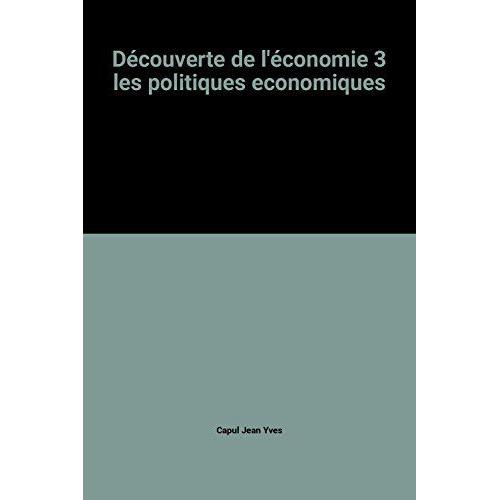 Découverte de l'économie 3 les politiques economiques

Capul Jean Yves